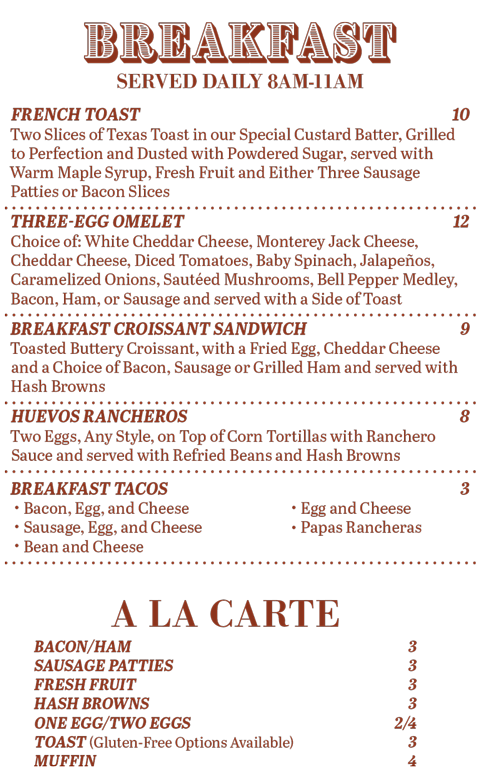 BREAKFAST
SERVED DAILY 8AM-11AM

FRENCH TOAST 10
Two Slices of Texas Toast in our Special Custard Batter, Grilled to Perfection and Dusted with Powdered Sugar, served with Warm Maple Syrup, Fresh Fruit and Either Three Sausage Patties or Bacon Slices

THREE-EGG OMELET 12
Choice of: White Cheddar Cheese, Monterey Jack Cheese, Cheddar Cheese, Diced Tomatoes, Baby Spinach, Jalapeños, Caramelized Onions, Sautéed Mushrooms, Bell Pepper Medley, Bacon, Ham, or Sausage and served with a Side of Toast

BREAKFAST CROISSANT SANDWICH 9
Toasted Buttery Croissant, with a Fried Egg, Cheddar Cheese and a Choice of Bacon, Sausage or Grilled Ham and served with Hash Browns

HUEVOS RANCHEROS 8
Two Eggs, Any Style, on Top of Corn Tortillas with Ranchero Sauce and served with Refried Beans and Hash Browns

BREAKFAST TACOS 3
• Bacon, Egg, and Cheese
• Sausage, Egg, and Cheese
• Bean and Cheese
• Egg and Cheese
• Papas Rancheras

A LA CARTE
BACON/HAM 3
SAUSAGE PATTIES 3
FRESH FRUIT 3
HASH BROWNS 3
ONE EGG/TWO EGGS 2/4
TOAST (Gluten-Free Options Available) 3
MUFFIN 4